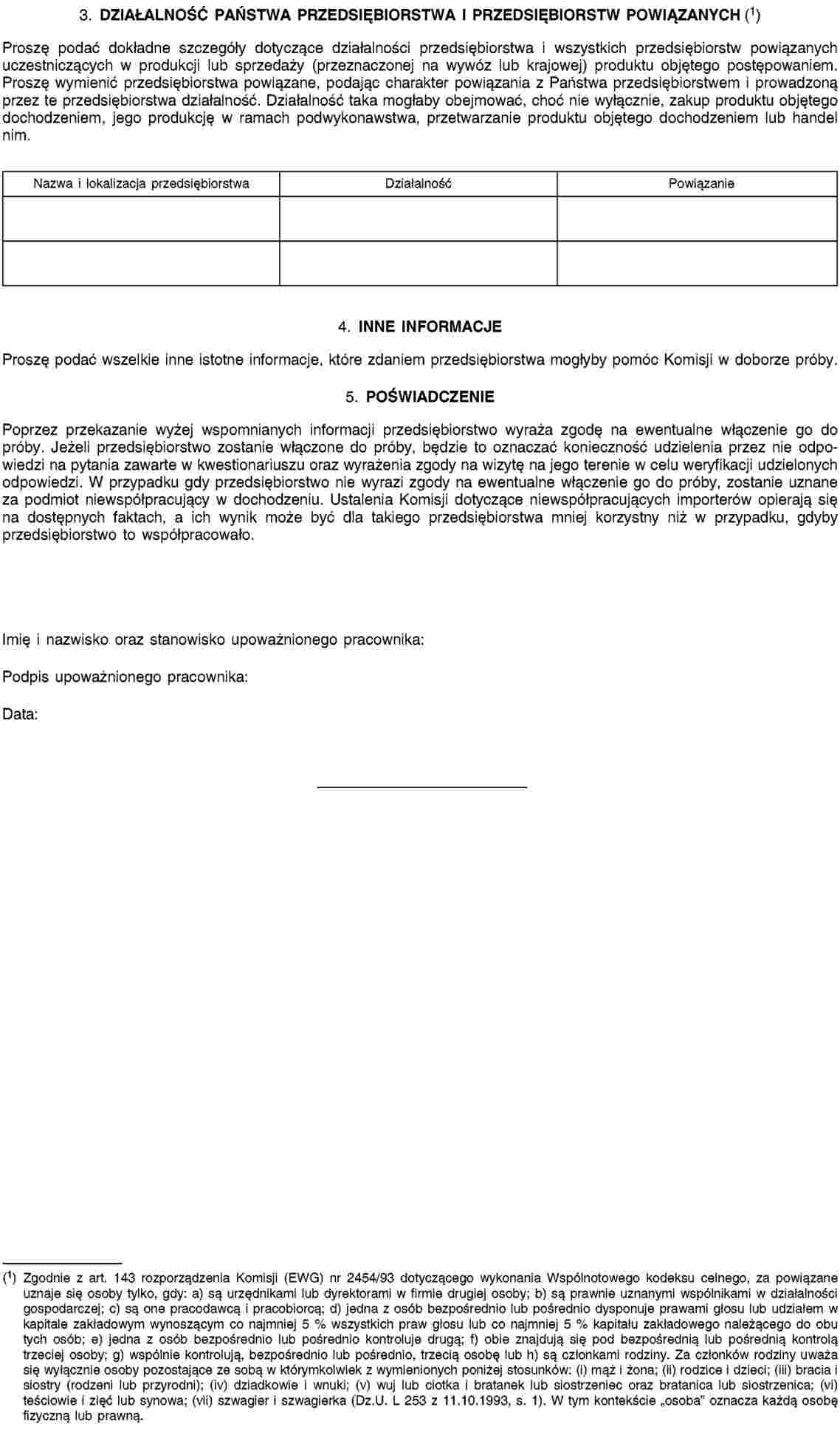 3. DZIAŁALNOŚĆ PAŃSTWA PRZEDSIĘBIORSTWA I PRZEDSIĘBIORSTW POWIĄZANYCH ($^{1}$)

Proszę podać dokładne szczegóły dotyczące działalności przedsiębiorstwa i wszystkich przedsiębiorstw powiązanych uczestniczących w produkcji lub sprzedaży (przeznaczonej na wywóz lub krajowej) produktu objętego postępowaniem. Proszę wymienić przedsiębiorstwa powiązane, podając charakter powiązania z Państwa przedsiębiorstwem i prowadzoną przez te przedsiębiorstwa działalność. Działalność taka mogłaby obejmować, choć nie wyłącznie, zakup produktu objętego dochodzeniem, jego produkcję w ramach podwykonawstwa, przetwarzanie produktu objętego dochodzeniem lub handel nim.

| Nazwa i lokalizacja przedsiębiorstwa | Działalność | Powiązanie |
|---|---|---|
| | | |
| | | |

4. INNE INFORMACJE

Proszę podać wszelkie inne istotne informacje, które zdaniem przedsiębiorstwa mogłyby pomóc Komisji w doborze próby.

5. POŚWIADCZENIE

Poprzez przekazanie wyżej wspomnianych informacji przedsiębiorstwo wyraża zgodę na ewentualne włączenie go do próby. Jeżeli przedsiębiorstwo zostanie włączone do próby, będzie to oznaczać konieczność udzielenia przez nie odpowiedzi na pytania zawarte w kwestionariuszu oraz wyrażenia zgody na wizytę na jego terenie w celu weryfikacji udzielonych odpowiedzi. W przypadku gdy przedsiębiorstwo nie wyrazi zgody na ewentualne włączenie go do próby, zostanie uznane za podmiot niewspółpracujący w dochodzeniu. Ustalenia Komisji dotyczące niewspółpracujących importerów opierają się na dostępnych faktach, a ich wynik może być dla takiego przedsiębiorstwa mniej korzystny niż w przypadku, gdyby przedsiębiorstwo to współpracowało.

Imię i nazwisko oraz stanowisko upoważnionego pracownika:

Podpis upoważnionego pracownika:

Data:

($^{1}$) Zgodnie z art. 143 rozporządzenia Komisji (EWG) nr 2454/93 dotyczącego wykonania Wspólnotowego kodeksu celnego, za powiązane uznaje się osoby tylko, gdy: a) są urzędnikami lub dyrektorami w firmie drugiej osoby; b) są prawnie uznanymi wspólnikami w działalności gospodarczej; c) są one pracodawcą i pracobiorcą; d) jedna z osób bezpośrednio lub pośrednio dysponuje prawami głosu lub udziałem w kapitale zakładowym wynoszącym co najmniej 5 % wszystkich praw głosu lub co najmniej 5 % kapitału zakładowego należącego do obu tych osób; e) jedna z osób bezpośrednio lub pośrednio kontroluje drugą; f) obie znajdują się pod bezpośrednią lub pośrednią kontrolą trzeciej osoby; g) wspólnie kontrolują, bezpośrednio lub pośrednio, trzecią osobę lub h) są członkami rodziny. Za członków rodziny uważa się wyłącznie osoby pozostające ze sobą w którymkolwiek z wymienionych poniżej stosunków: (i) mąż i żona; (ii) rodzice i dzieci; (iii) bracia i siostry (rodzeni lub przyrodni); (iv) dziadkowie i wnuki; (v) wuj lub ciotka i bratanek lub siostrzeniec oraz bratanica lub siostrzenica; (vi) teściowie i zięć lub synowa; (vii) szwagier i szwagierka (Dz.U. L 253 z 11.10.1993, s. 1). W tym kontekście „osoba" oznacza każdą osobę fizyczną lub prawną.